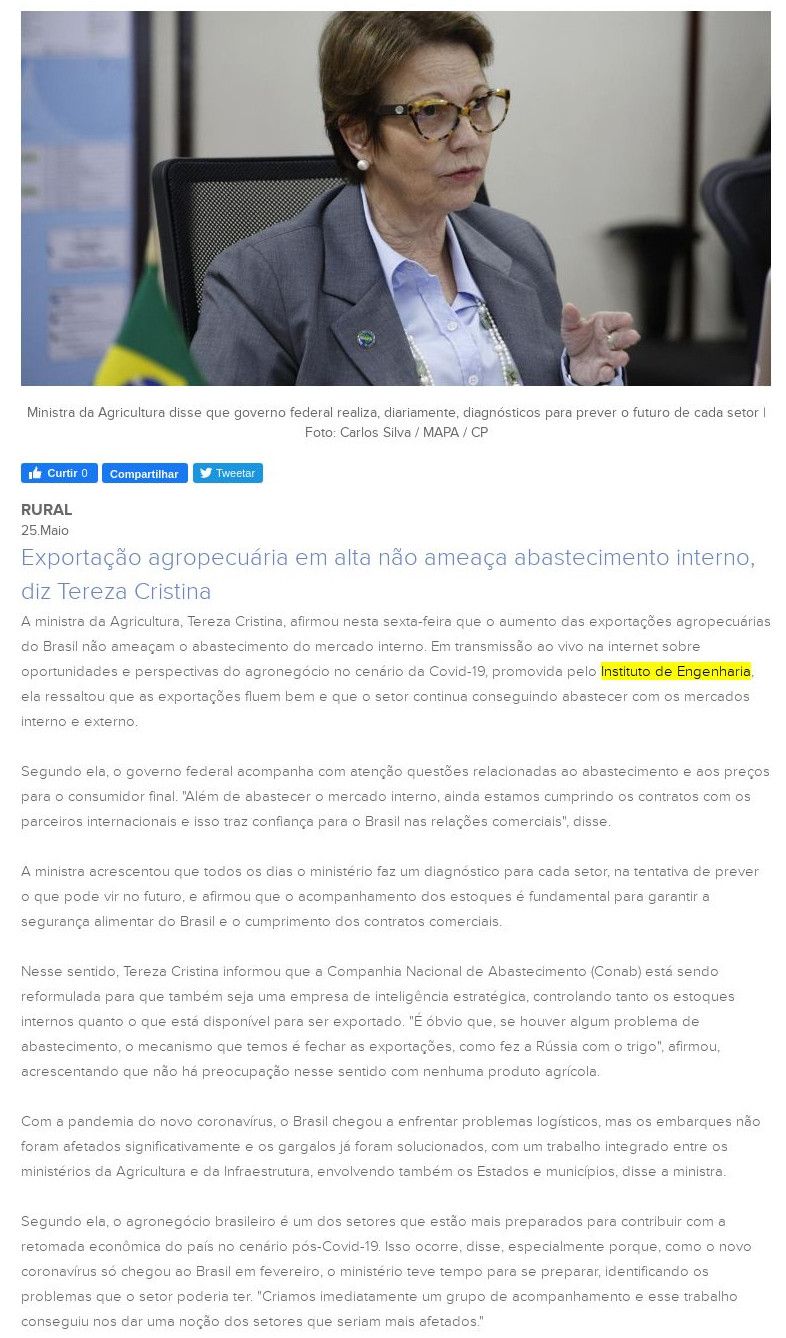 Ministra da Agricultura disse que governo federal realiza, diariamente, diagnósticos para prever o futuro de cada setor | Foto: Carlos Silva / MAPA / CP

Curtir 0 Compartilhar Tweetar

RURAL
25.Maio

Exportação agropecuária em alta não ameaça abastecimento interno, diz Tereza Cristina

A ministra da Agricultura, Tereza Cristina, afirmou nesta sexta-feira que o aumento das exportações agropecuárias do Brasil não ameaçam o abastecimento do mercado interno. Em transmissão ao vivo na internet sobre oportunidades e perspectivas do agronegócio no cenário da Covid-19, promovida pelo Instituto de Engenharia, ela ressaltou que as exportações fluem bem e que o setor continua conseguindo abastecer com os mercados interno e externo.

Segundo ela, o governo federal acompanha com atenção questões relacionadas ao abastecimento e aos preços para o consumidor final. "Além de abastecer o mercado interno, ainda estamos cumprindo os contratos com os parceiros internacionais e isso traz confiança para o Brasil nas relações comerciais", disse.

A ministra acrescentou que todos os dias o ministério faz um diagnóstico para cada setor, na tentativa de prever o que pode vir no futuro, e afirmou que o acompanhamento dos estoques é fundamental para garantir a segurança alimentar do Brasil e o cumprimento dos contratos comerciais.

Nesse sentido, Tereza Cristina informou que a Companhia Nacional de Abastecimento (Conab) está sendo reformulada para que também seja uma empresa de inteligência estratégica, controlando tanto os estoques internos quanto o que está disponível para ser exportado. "É óbvio que, se houver algum problema de abastecimento, o mecanismo que temos é fechar as exportações, como fez a Rússia com o trigo", afirmou, acrescentando que não há preocupação nesse sentido com nenhuma produto agrícola.

Com a pandemia do novo coronavírus, o Brasil chegou a enfrentar problemas logísticos, mas os embarques não foram afetados significativamente e os gargalos já foram solucionados, com um trabalho integrado entre os ministérios da Agricultura e da Infraestrutura, envolvendo também os Estados e municípios, disse a ministra.

Segundo ela, o agronegócio brasileiro é um dos setores que estão mais preparados para contribuir com a retomada econômica do país no cenário pós-Covid-19. Isso ocorre, disse, especialmente porque, como o novo coronavírus só chegou ao Brasil em fevereiro, o ministério teve tempo para se preparar, identificando os problemas que o setor poderia ter. "Criamos imediatamente um grupo de acompanhamento e esse trabalho conseguiu nos dar uma noção dos setores que seriam mais afetados."